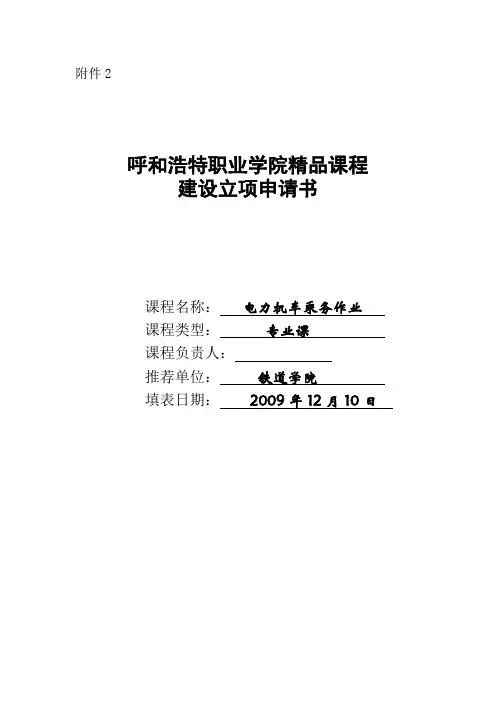 附件 2

呼和浩特职业学院精品课程
建设立项申请书

课程名称： 电力机车乘务作业
课程类型： 专业课
课程负责人：
推荐单位： 铁道学院
填表日期： 2009 年 12 月 10 日